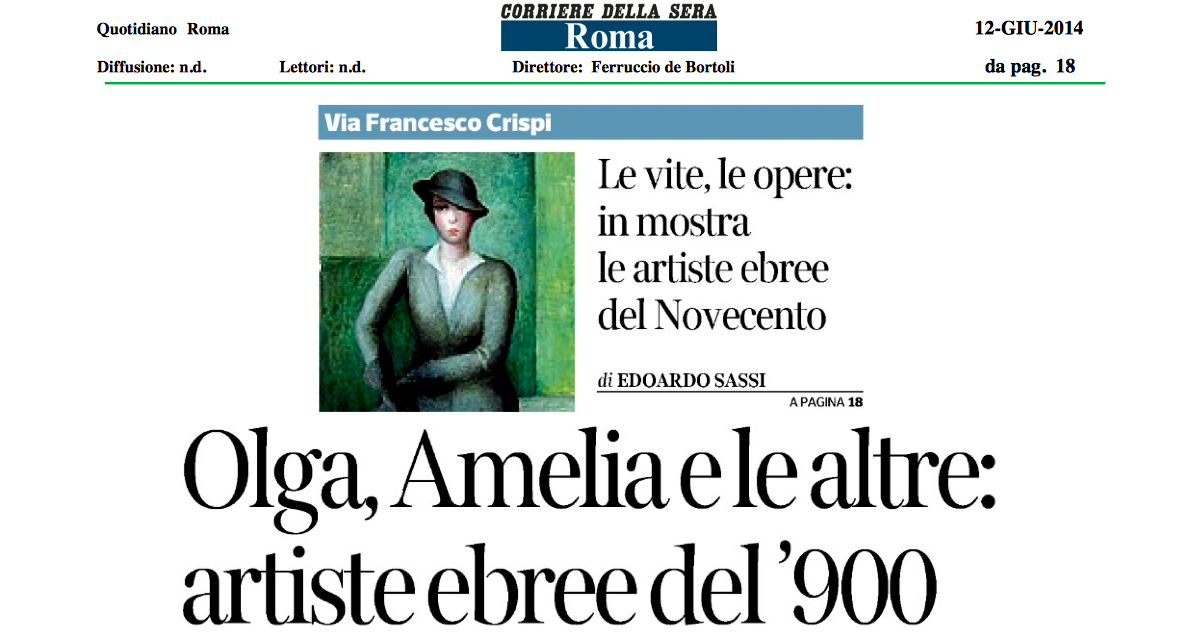 Quotidiano Roma

CORRIERE DELLA SERA
Roma

12-GIU-2014

Diffusione: n.d. Lettori: n.d. Direttore: Ferruccio de Bortoli da pag. 18

Via Francesco Crispi

Le vite, le opere: in mostra le artiste ebree del Novecento

di EDOARDO SASSI

A PAGINA 18

Olga, Amelia e le altre: artiste ebree del '900